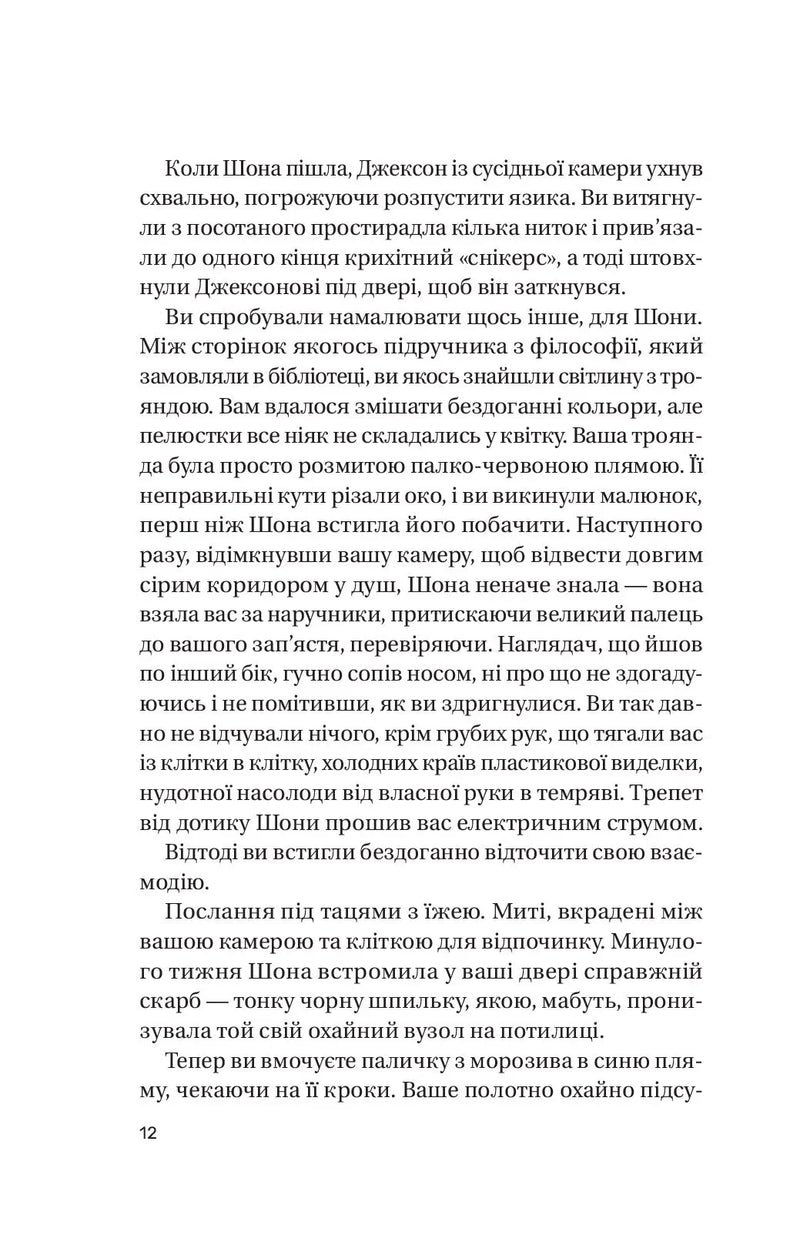 Коли Шона пішла, Джексон із сусідньої камери ухнув схвально, погрожуючи розпустити язика. Ви витягнули з посотаного простирадла кілька ниток і прив'язали до одного кінця крихітний «снікерс», а тоді штовхнули Джексонові під двері, щоб він заткнувся.

Ви спробували намалювати щось інше, для Шони. Між сторінок якогось підручника з філософії, який замовляли в бібліотеці, ви якось знайшли світлину з трояндою. Вам вдалося змішати бездоганні кольори, але пелюстки все ніяк не складались у квітку. Ваша троянда була просто розмитою палко-червоною плямою. Її неправильні кути різали око, і ви викинули малюнок, перш ніж Шона встигла його побачити. Наступного разу, відімкнувши вашу камеру, щоб відвести довгим сірим коридором у душ, Шона неначе знала — вона взяла вас за наручники, притискаючи великий палець до вашого зап'ястя, перевіряючи. Наглядач, що йшов по інший бік, гучно сопів носом, ні про що не здогадуючись і не помітивши, як ви здригнулися. Ви так давно не відчували нічого, крім грубих рук, що тягали вас із клітки в клітку, холодних країв пластикової виделки, нудотної насолоди від власної руки в темряві. Трепет від дотику Шони прошив вас електричним струмом.

Відтоді ви встигли бездоганно відточити свою взаємодію.

Послання під тацями з їжею. Миті, вкрадені між вашою камерою та кліткою для відпочинку. Минулого тижня Шона встромила у ваші двері справжній скарб — тонку чорну шпильку, якою, мабуть, пронизувала той свій охайний вузол на потилиці.

Тепер ви вмочуєте паличку з морозива в синю пляму, чекаючи на її кроки. Ваше полотно охайно підсу-

12